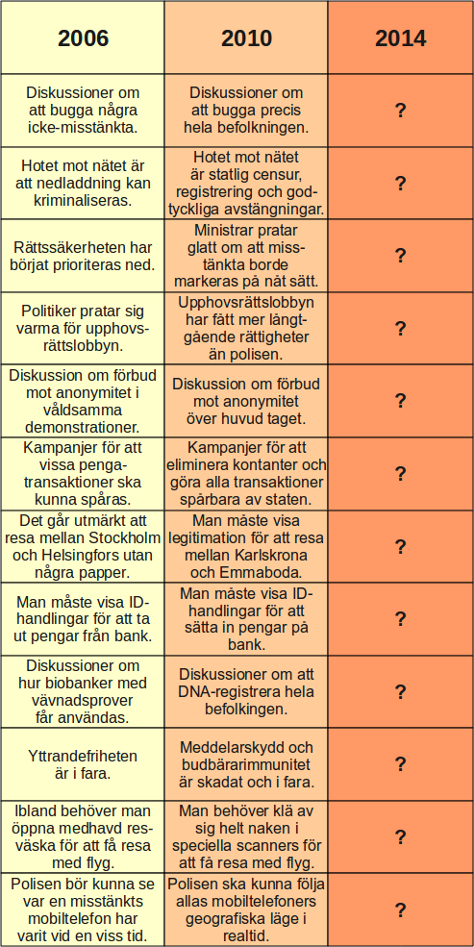 | 2006 | 2010 | 2014 |
|---|---|---|
| Diskussioner om att bugga några icke-misstänkta. | Diskussioner om att bugga precis hela befolkningen. | ? |
| Hotet mot nätet är att nedladdning kan kriminaliseras. | Hotet mot nätet är statlig censur, registrering och godtyckliga avstängningar. | ? |
| Rättssäkerheten har börjat prioriteras ned. | Ministrar pratar glatt om att misstänkta borde markeras på nåt sätt. | ? |
| Politiker pratar sig varma för upphovsrättslobbyn. | Upphovsrättslobbyn har fått mer långtgående rättigheter än polisen. | ? |
| Diskussion om förbud mot anonymitet i våldsamma demonstrationer. | Diskussion om förbud mot anonymitet över huvud taget. | ? |
| Kampanjer för att vissa pengatransaktioner ska kunna spåras. | Kampanjer för att eliminera kontanter och göra alla transaktioner spårbara av staten. | ? |
| Det går utmärkt att resa mellan Stockholm och Helsingfors utan några papper. | Man måste visa legitimation för att resa mellan Karlskrona och Emmaboda. | ? |
| Man måste visa ID-handlingar för att ta ut pengar från bank. | Man måste visa ID-handlingar för att sätta in pengar på bank. | ? |
| Diskussioner om hur biobanker med vävnadsprover får användas. | Diskussioner om att DNA-registrera hela befolkingen. | ? |
| Yttrandefriheten är i fara. | Meddelarskydd och budbärarimmunitet är skadat och i fara. | ? |
| Ibland behöver man öppna medhavd resväska för att få resa med flyg. | Man behöver klä av sig helt naken i speciella scanners för att få resa med flyg. | ? |
| Polisen bör kunna se var en misstänkts mobiltelefon har varit vid en viss tid. | Polisen ska kunna följa allas mobiltelefoners geografiska läge i realtid. | ? |